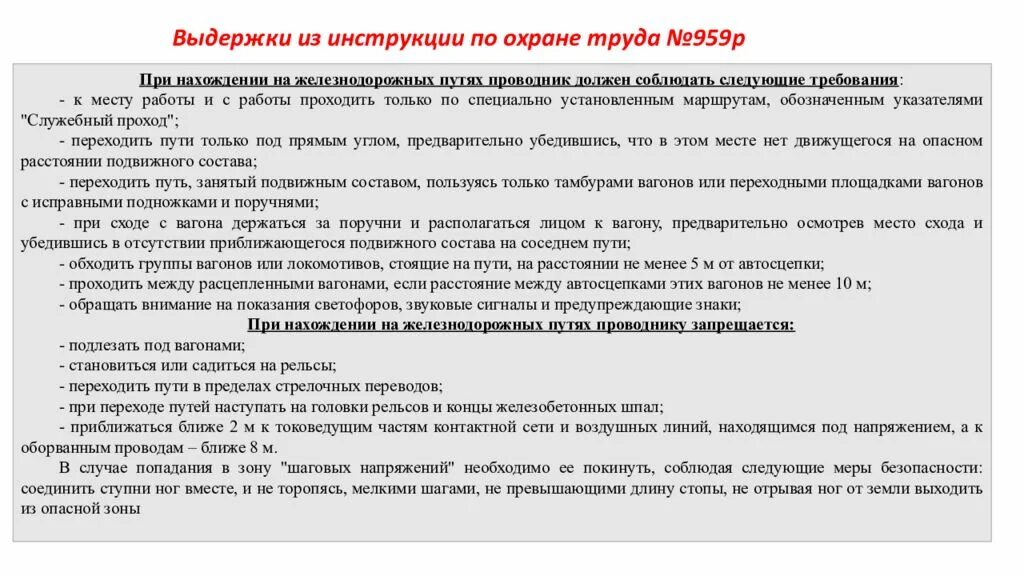 Выдержки из инструкции по охране труда №959р

При нахождении на железнодорожных путях проводник должен соблюдать следующие требования:

- к месту работы и с работы проходить только по специально установленным маршрутам, обозначенным указателями "Служебный проход";

- переходить пути только под прямым углом, предварительно убедившись, что в этом месте нет движущегося на опасном расстоянии подвижного состава;

- переходить путь, занятый подвижным составом, пользуясь только тамбурами вагонов или переходными площадками вагонов с исправными подножками и поручнями;

- при сходе с вагона держаться за поручни и располагаться лицом к вагону, предварительно осмотрев место схода и убедившись в отсутствии приближающегося подвижного состава на соседнем пути;

- обходить группы вагонов или локомотивов, стоящие на пути, на расстоянии не менее 5 м от автосцепки;

- проходить между расцепленными вагонами, если расстояние между автосцепками этих вагонов не менее 10 м;

- обращать внимание на показания светофоров, звуковые сигналы и предупреждающие знаки;

При нахождении на железнодорожных путях проводнику запрещается:

- подлезать под вагонами;

- становиться или садиться на рельсы;

- переходить пути в пределах стрелочных переводов;

- при переходе путей наступать на головки рельсов и концы железобетонных шпал;

- приближаться ближе 2 м к токоведущим частям контактной сети и воздушных линий, находящимся под напряжением, а к оборванным проводам – ближе 8 м.

В случае попадания в зону "шаговых напряжений" необходимо ее покинуть, соблюдая следующие меры безопасности: соединить ступни ног вместе, и не торопясь, мелкими шагами, не превышающими длину стопы, не отрывая ног от земли выходить из опасной зоны